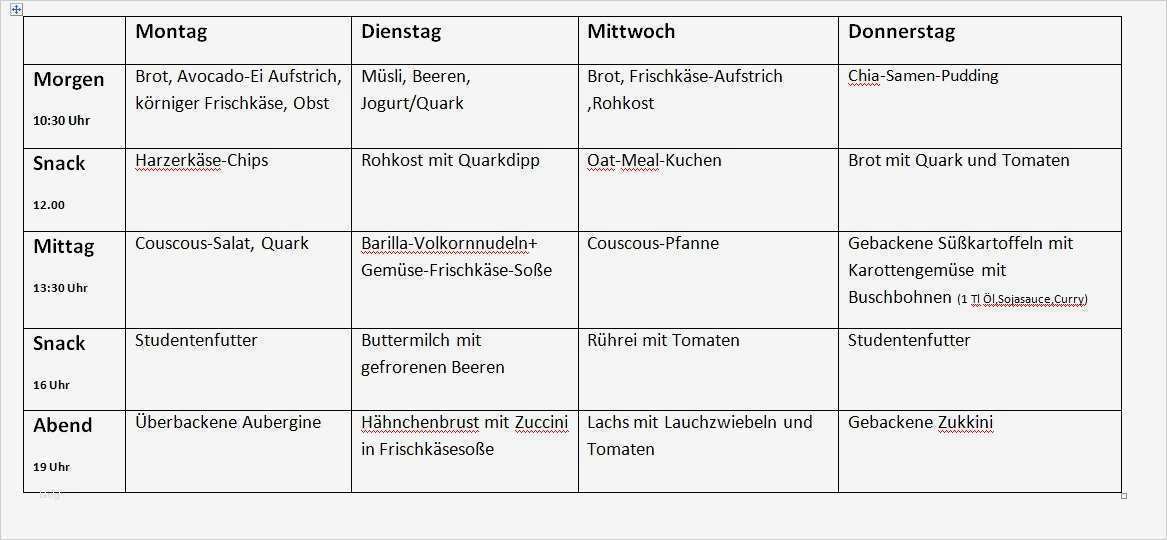 | | Montag | Dienstag | Mittwoch | Donnerstag |
|---|---|---|---|---|
| Morgen 10:30 Uhr | Brot, Avocado-Ei Aufstrich, körniger Frischkäse, Obst | Müsli, Beeren, Jogurt/Quark | Brot, Frischkäse-Aufstrich ,Rohkost | Chia-Samen-Pudding |
| Snack 12.00 | Harzerkäse-Chips | Rohkost mit Quarkdipp | Oat-Meal-Kuchen | Brot mit Quark und Tomaten |
| Mittag 13:30 Uhr | Couscous-Salat, Quark | Barilla-Volkornnudeln+ Gemüse-Frischkäse-Soße | Couscous-Pfanne | Gebackene Süßkartoffeln mit Karottengemüse mit Buschbohnen (1 Tl Öl,Sojasauce,Curry) |
| Snack 16 Uhr | Studentenfutter | Buttermilch mit gefrorenen Beeren | Rührei mit Tomaten | Studentenfutter |
| Abend 19 Uhr | Überbackene Aubergine | Hähnchenbrust mit Zuccini in Frischkäsesoße | Lachs mit Lauchzwiebeln und Tomaten | Gebackene Zukkini |